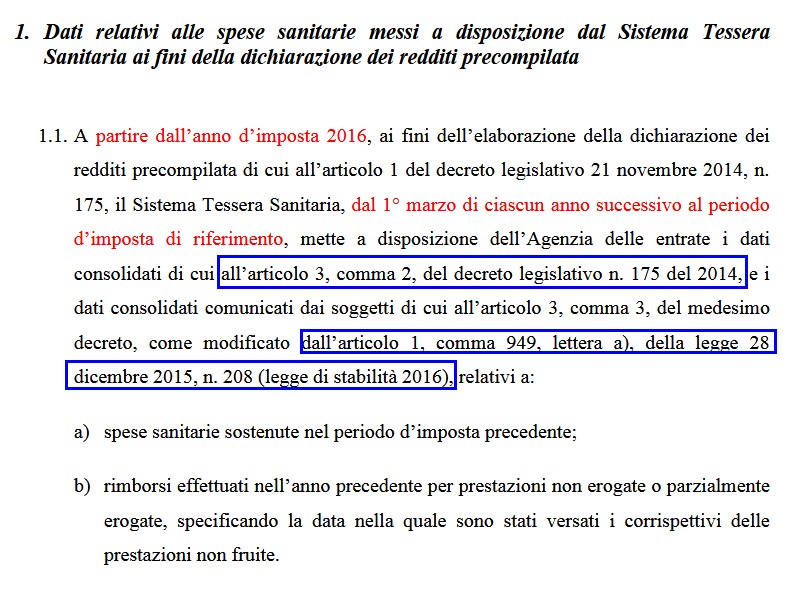 1. Dati relativi alle spese sanitarie messi a disposizione dal Sistema Tessera Sanitaria ai fini della dichiarazione dei redditi precompilata

1.1. A partire dall'anno d'imposta 2016, ai fini dell'elaborazione della dichiarazione dei redditi precompilata di cui all'articolo 1 del decreto legislativo 21 novembre 2014, n. 175, il Sistema Tessera Sanitaria, dal 1° marzo di ciascun anno successivo al periodo d'imposta di riferimento, mette a disposizione dell'Agenzia delle entrate i dati consolidati di cui all'articolo 3, comma 2, del decreto legislativo n. 175 del 2014, e i dati consolidati comunicati dai soggetti di cui all'articolo 3, comma 3, del medesimo decreto, come modificato dall'articolo 1, comma 949, lettera a), della legge 28 dicembre 2015, n. 208 (legge di stabilità 2016), relativi a:

a) spese sanitarie sostenute nel periodo d'imposta precedente;

b) rimborsi effettuati nell'anno precedente per prestazioni non erogate o parzialmente erogate, specificando la data nella quale sono stati versati i corrispettivi delle prestazioni non fruite.